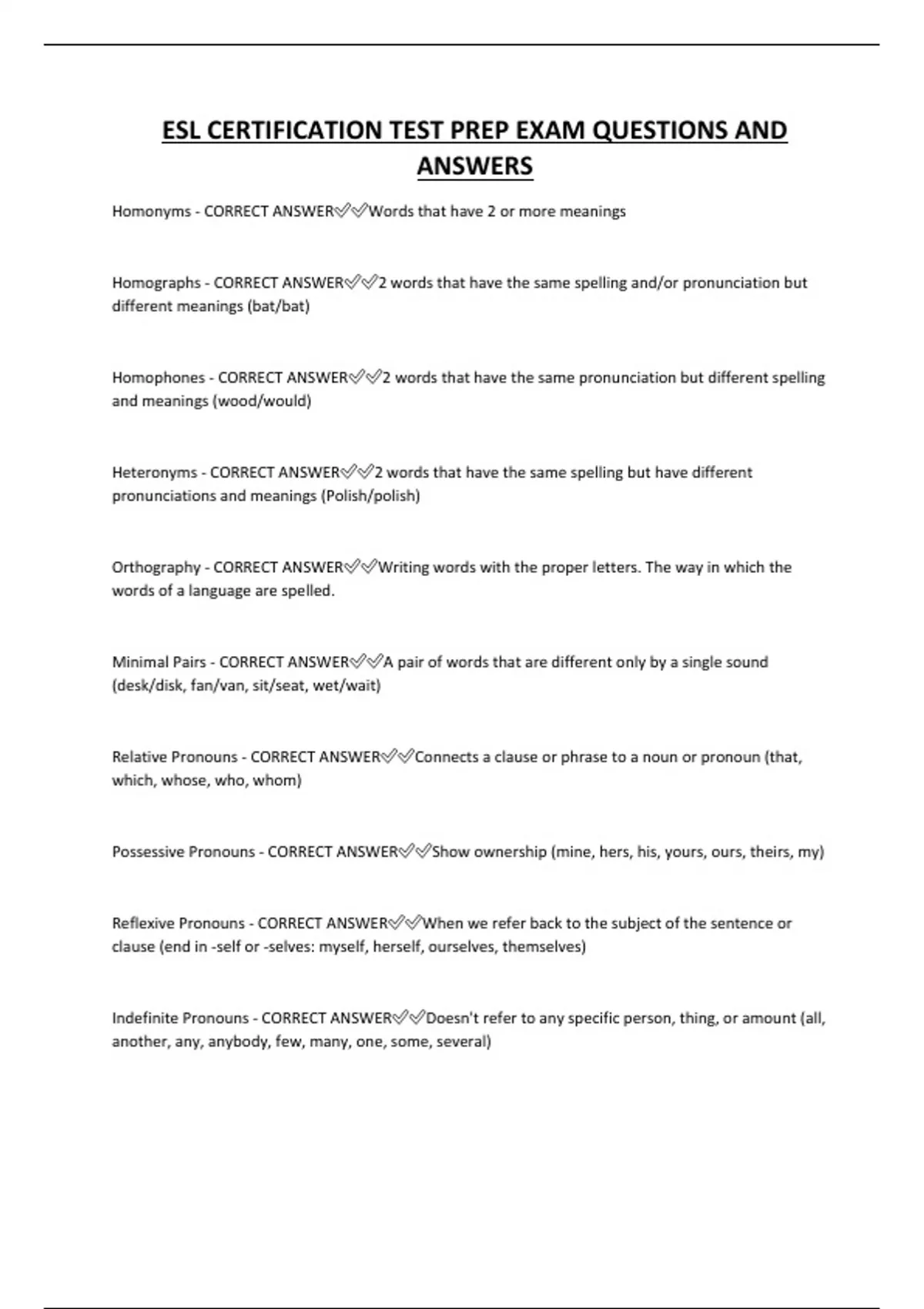 ESL CERTIFICATION TEST PREP EXAM QUESTIONS AND ANSWERS

Homonyms - CORRECT ANSWER✅✅Words that have 2 or more meanings

Homographs - CORRECT ANSWER✅✅2 words that have the same spelling and/or pronunciation but different meanings (bat/bat)

Homophones - CORRECT ANSWER✅✅2 words that have the same pronunciation but different spelling and meanings (wood/would)

Heteronyms - CORRECT ANSWER✅✅2 words that have the same spelling but have different pronunciations and meanings (Polish/polish)

Orthography - CORRECT ANSWER✅✅Writing words with the proper letters. The way in which the words of a language are spelled.

Minimal Pairs - CORRECT ANSWER✅✅A pair of words that are different only by a single sound (desk/disk, fan/van, sit/seat, wet/wait)

Relative Pronouns - CORRECT ANSWER✅✅Connects a clause or phrase to a noun or pronoun (that, which, whose, who, whom)

Possessive Pronouns - CORRECT ANSWER✅✅Show ownership (mine, hers, his, yours, ours, theirs, my)

Reflexive Pronouns - CORRECT ANSWER✅✅When we refer back to the subject of the sentence or clause (end in -self or -selves: myself, herself, ourselves, themselves)

Indefinite Pronouns - CORRECT ANSWER✅✅Doesn't refer to any specific person, thing, or amount (all, another, any, anybody, few, many, one, some, several)